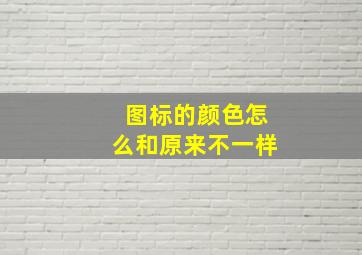 图标的颜色怎么和原来不一样